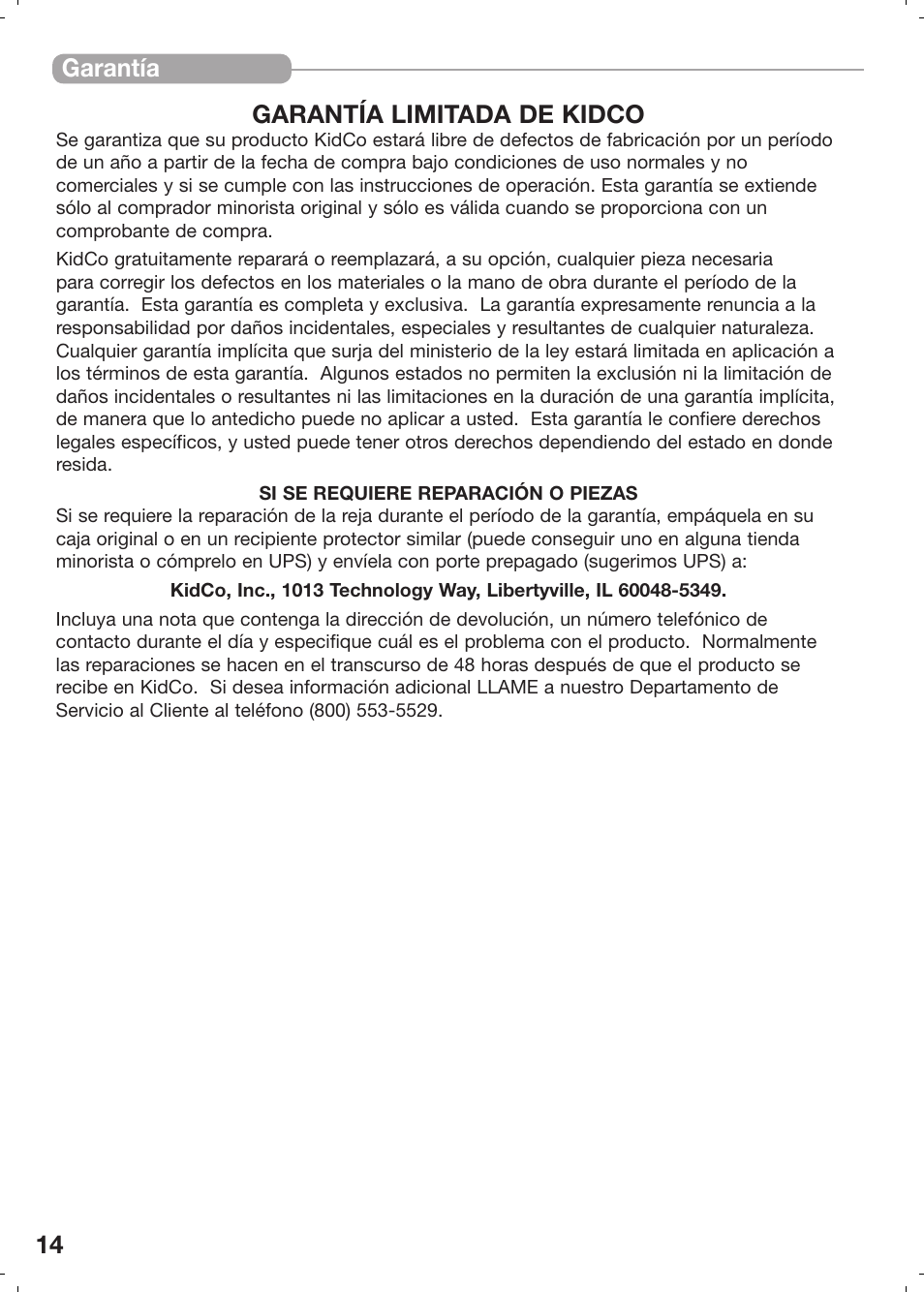 Garantía

GARANTÍA LIMITADA DE KIDCO

Se garantiza que su producto KidCo estará libre de defectos de fabricación por un período de un año a partir de la fecha de compra bajo condiciones de uso normales y no comerciales y si se cumple con las instrucciones de operación. Esta garantía se extiende sólo al comprador minorista original y sólo es válida cuando se proporciona con un comprobante de compra.

KidCo gratuitamente reparará o reemplazará, a su opción, cualquier pieza necesaria para corregir los defectos en los materiales o la mano de obra durante el período de la garantía. Esta garantía es completa y exclusiva. La garantía expresamente renuncia a la responsabilidad por daños incidentales, especiales y resultantes de cualquier naturaleza. Cualquier garantía implícita que surja del ministerio de la ley estará limitada en aplicación a los términos de esta garantía. Algunos estados no permiten la exclusión ni la limitación de daños incidentales o resultantes ni las limitaciones en la duración de una garantía implícita, de manera que lo antedicho puede no aplicar a usted. Esta garantía le confiere derechos legales específicos, y usted puede tener otros derechos dependiendo del estado en donde resida.

SI SE REQUIERE REPARACIÓN O PIEZAS

Si se requiere la reparación de la reja durante el período de la garantía, empáquela en su caja original o en un recipiente protector similar (puede conseguir uno en alguna tienda minorista o cómprelo en UPS) y envíela con porte prepagado (sugerimos UPS) a:

KidCo, Inc., 1013 Technology Way, Libertyville, IL 60048-5349.

Incluya una nota que contenga la dirección de devolución, un número telefónico de contacto durante el día y especifique cuál es el problema con el producto. Normalmente las reparaciones se hacen en el transcurso de 48 horas después de que el producto se recibe en KidCo. Si desea información adicional LLAME a nuestro Departamento de Servicio al Cliente al teléfono (800) 553-5529.

14